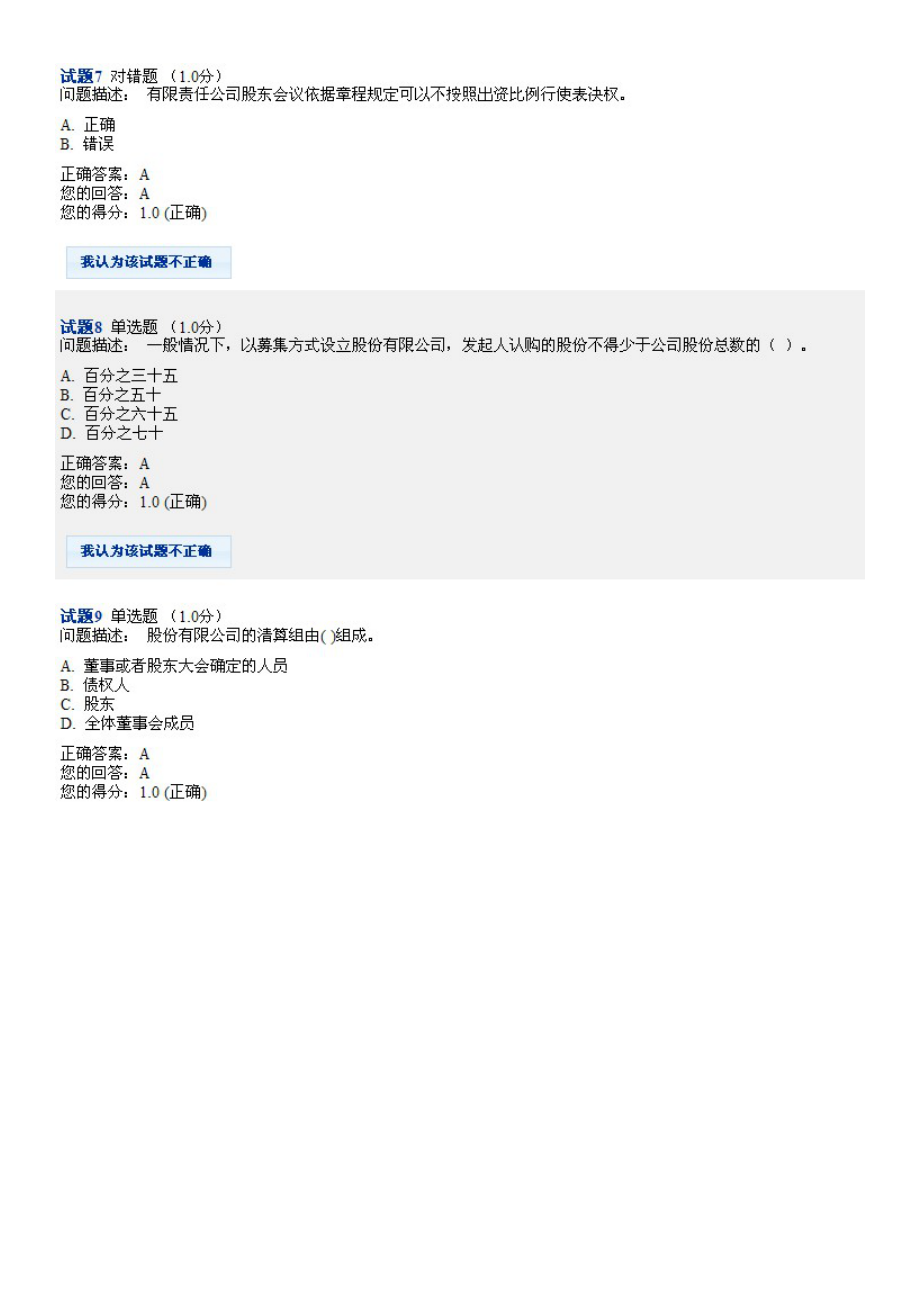 试题7 对错题 （1.0分）
问题描述： 有限责任公司股东会议依据章程规定可以不按照出资比例行使表决权。

A. 正确
B. 错误

正确答案：A
您的回答：A
您的得分：1.0 (正确)

我认为该试题不正确

试题8 单选题 （1.0分）
问题描述： 一般情况下，以募集方式设立股份有限公司，发起人认购的股份不得少于公司股份总数的（ ）。

A. 百分之三十五
B. 百分之五十
C. 百分之六十五
D. 百分之七十

正确答案：A
您的回答：A
您的得分：1.0 (正确)

我认为该试题不正确

试题9 单选题 （1.0分）
问题描述： 股份有限公司的清算组由( )组成。

A. 董事或者股东大会确定的人员
B. 债权人
C. 股东
D. 全体董事会成员

正确答案：A
您的回答：A
您的得分：1.0 (正确)